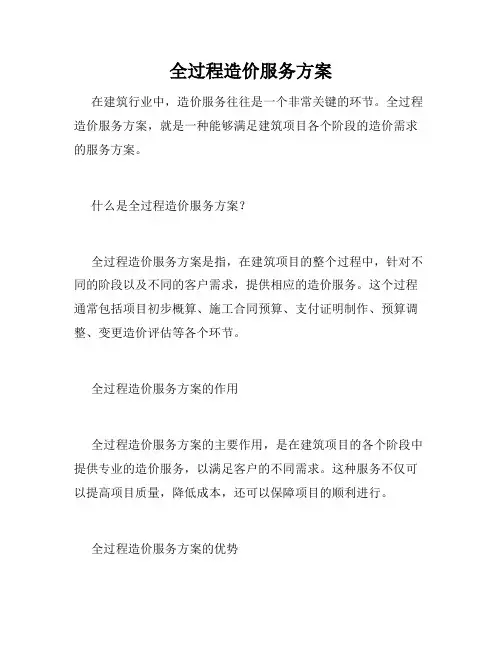 全过程造价服务方案

在建筑行业中，造价服务往往是一个非常关键的环节。全过程造价服务方案，就是一种能够满足建筑项目各个阶段的造价需求的服务方案。

什么是全过程造价服务方案？

全过程造价服务方案是指，在建筑项目的整个过程中，针对不同的阶段以及不同的客户需求，提供相应的造价服务。这个过程通常包括项目初步概算、施工合同预算、支付证明制作、预算调整、变更造价评估等各个环节。

全过程造价服务方案的作用

全过程造价服务方案的主要作用，是在建筑项目的各个阶段中提供专业的造价服务，以满足客户的不同需求。这种服务不仅可以提高项目质量，降低成本，还可以保障项目的顺利进行。

全过程造价服务方案的优势